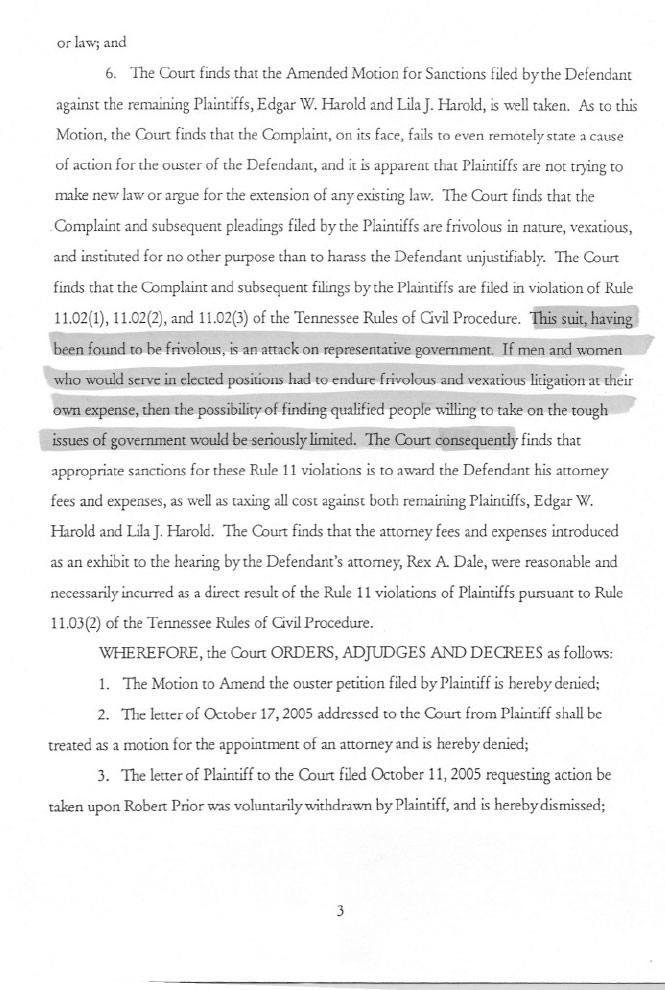 or law; and

6. The Court finds that the Amended Motion for Sanctions filed by the Defendant against the remaining Plaintiffs, Edgar W. Harold and Lila J. Harold, is well taken. As to this Motion, the Court finds that the Complaint, on its face, fails to even remotely state a cause of action for the ouster of the Defendant, and it is apparent that Plaintiffs are not trying to make new law or argue for the extension of any existing law. The Court finds that the Complaint and subsequent pleadings filed by the Plaintiffs are frivolous in nature, vexatious, and instituted for no other purpose than to harass the Defendant unjustifiably. The Court finds that the Complaint and subsequent filings by the Plaintiffs are filed in violation of Rule 11.02(1), 11.02(2), and 11.02(3) of the Tennessee Rules of Civil Procedure. This suit, having been found to be frivolous, is an attack on representative government. If men and women who would serve in elected positions had to endure frivolous and vexatious litigation at their own expense, then the possibility of finding qualified people willing to take on the tough issues of government would be seriously limited. The Court consequently finds that appropriate sanctions for these Rule 11 violations is to award the Defendant his attorney fees and expenses, as well as taxing all cost against both remaining Plaintiffs, Edgar W. Harold and Lila J. Harold. The Court finds that the attorney fees and expenses introduced as an exhibit to the hearing by the Defendant's attorney, Rex A. Dale, were reasonable and necessarily incurred as a direct result of the Rule 11 violations of Plaintiffs pursuant to Rule 11.03(2) of the Tennessee Rules of Civil Procedure.

WHEREFORE, the Court ORDERS, ADJUDGES AND DECREES as follows:

1. The Motion to Amend the ouster petition filed by Plaintiff is hereby denied;

2. The letter of October 17, 2005 addressed to the Court from Plaintiff shall be treated as a motion for the appointment of an attorney and is hereby denied;

3. The letter of Plaintiff to the Court filed October 11, 2005 requesting action be taken upon Robert Prior was voluntarily withdrawn by Plaintiff, and is hereby dismissed;

3